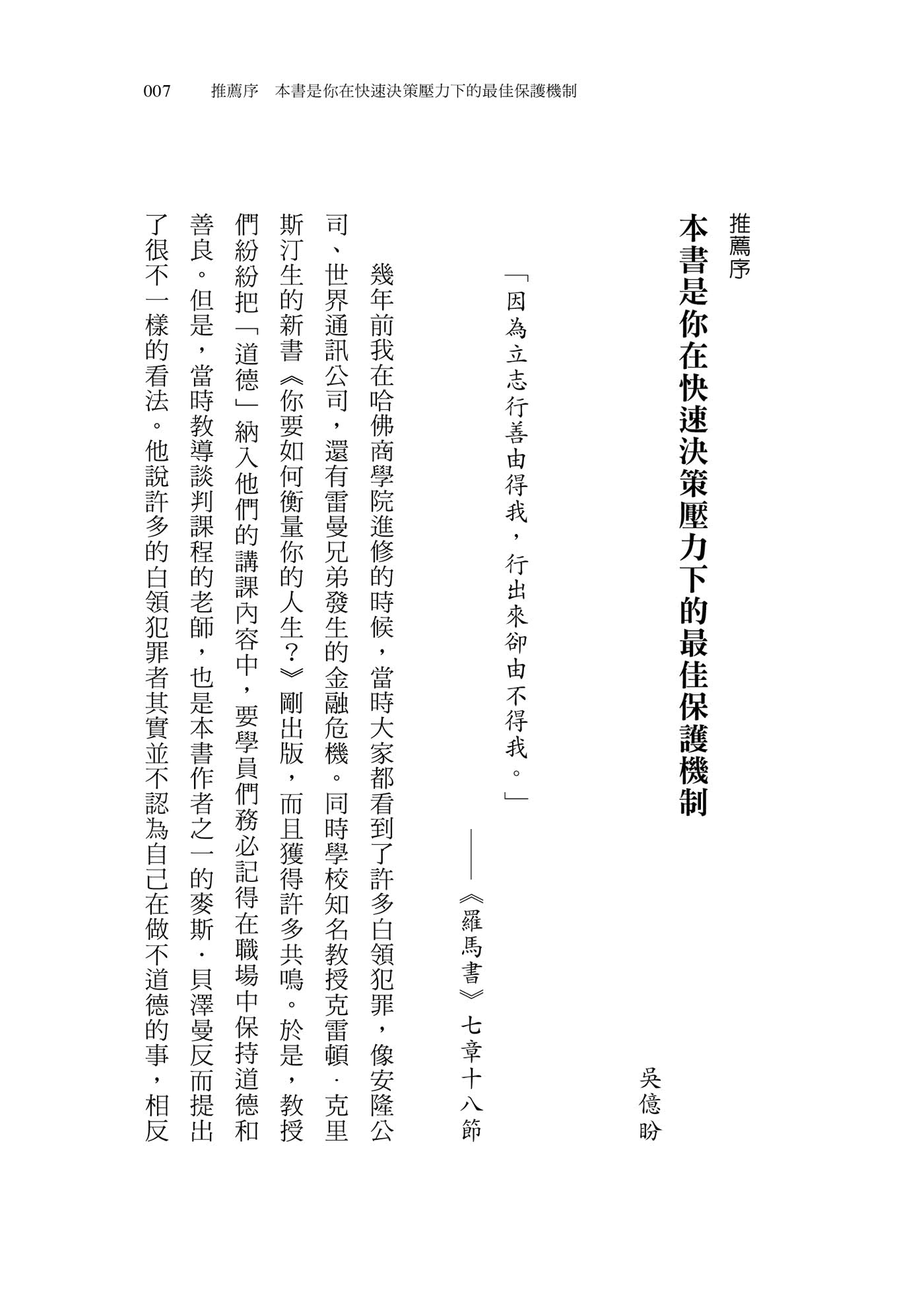 007　推薦序　本書是你在快速決策壓力下的最佳保護機制

推薦序
本書是你在快速決策壓力下的最佳保護機制

吳億盼

「因為立志行善由得我，行出來卻由不得我。」

——《羅馬書》七章十八節

幾年前我在哈佛商學院進修的時候，當時大家都看到了許多白領犯罪，像安隆公司、世界通訊公司，還有雷曼兄弟發生的金融危機。同時學校知名教授克雷頓．克里斯汀生的新書《你要如何衡量你的人生？》剛出版，而且獲得許多共鳴。於是，教授們紛紛把「道德」納入他們的講課內容中，要學員們務必記得在職場中保持道德和善良。但是，當時教導談判課程的老師，也是本書作者之一的麥斯．貝澤曼反而提出了很不一樣的看法。他說許多的白領犯罪者其實並不認為自己在做不道德的事，相反